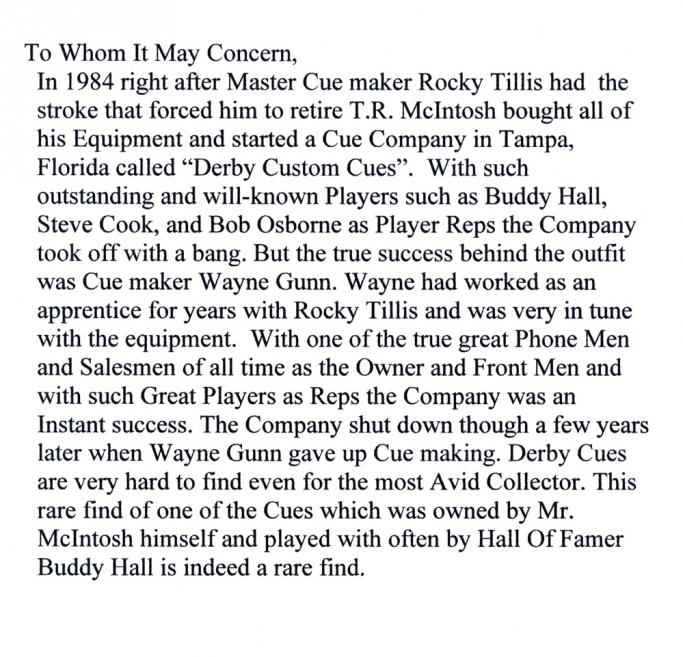 To Whom It May Concern,
In 1984 right after Master Cue maker Rocky Tillis had the stroke that forced him to retire T.R. McIntosh bought all of his Equipment and started a Cue Company in Tampa, Florida called “Derby Custom Cues”. With such outstanding and will-known Players such as Buddy Hall, Steve Cook, and Bob Osborne as Player Reps the Company took off with a bang. But the true success behind the outfit was Cue maker Wayne Gunn. Wayne had worked as an apprentice for years with Rocky Tillis and was very in tune with the equipment. With one of the true great Phone Men and Salesmen of all time as the Owner and Front Men and with such Great Players as Reps the Company was an Instant success. The Company shut down though a few years later when Wayne Gunn gave up Cue making. Derby Cues are very hard to find even for the most Avid Collector. This rare find of one of the Cues which was owned by Mr. McIntosh himself and played with often by Hall Of Famer Buddy Hall is indeed a rare find.